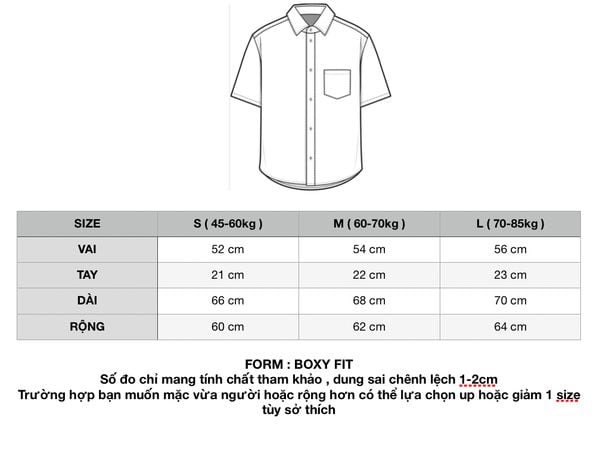 | SIZE | S ( 45-60kg ) | M ( 60-70kg ) | L ( 70-85kg ) |
|---|---|---|---|
| VAI | 52 cm | 54 cm | 56 cm |
| TAY | 21 cm | 22 cm | 23 cm |
| DÀI | 66 cm | 68 cm | 70 cm |
| RỘNG | 60 cm | 62 cm | 64 cm |

FORM : BOXY FIT
Số đo chỉ mang tính chất tham khảo , dung sai chênh lệch 1-2cm
Trường hợp bạn muốn mặc vừa người hoặc rộng hơn có thể lựa chọn up hoặc giảm 1 size tùy sở thích